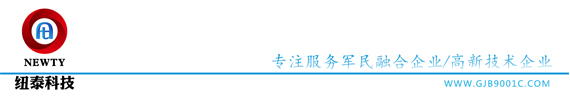 NEWTY

专注服务军民融合企业/高新技术企业

纽泰科技

WWW.GJB9001C.COM